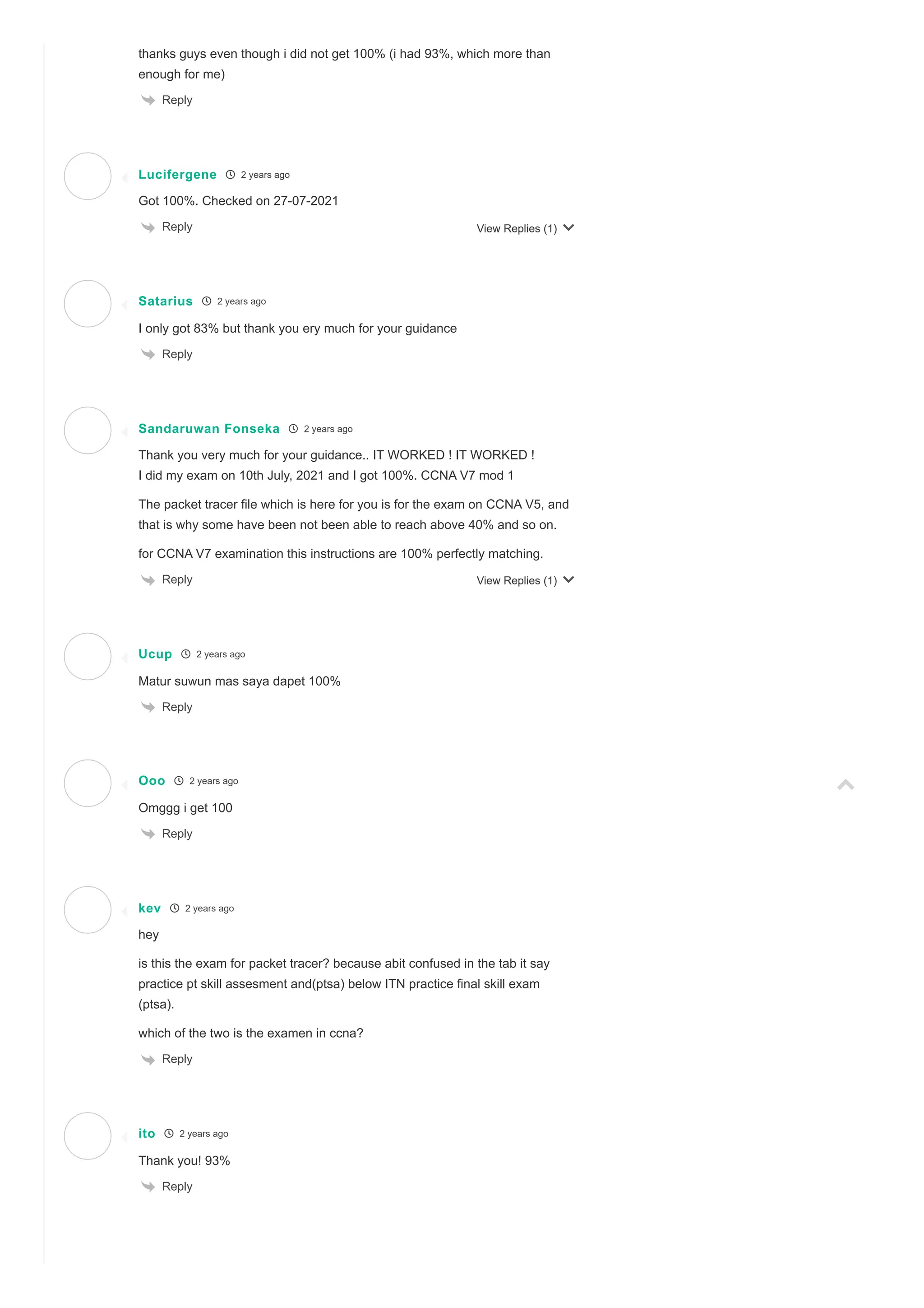 thanks guys even though i did not get 100% (i had 93%, which more than enough for me)

Reply

Lucifergene 2 years ago

Got 100%. Checked on 27-07-2021

Reply

View Replies (1)

Satarius 2 years ago

I only got 83% but thank you ery much for your guidance

Reply

Sandaruwan Fonseka 2 years ago

Thank you very much for your guidance.. IT WORKED ! IT WORKED !
I did my exam on 10th July, 2021 and I got 100%. CCNA V7 mod 1

The packet tracer file which is here for you is for the exam on CCNA V5, and that is why some have been not been able to reach above 40% and so on.

for CCNA V7 examination this instructions are 100% perfectly matching.

Reply

View Replies (1)

Ucup 2 years ago

Matur suwun mas saya dapet 100%

Reply

Ooo 2 years ago

Omggg i get 100

Reply

kev 2 years ago

hey

is this the exam for packet tracer? because abit confused in the tab it say practice pt skill assesment and(ptsa) below ITN practice final skill exam (ptsa).

which of the two is the examen in ccna?

Reply

ito 2 years ago

Thank you! 93%

Reply